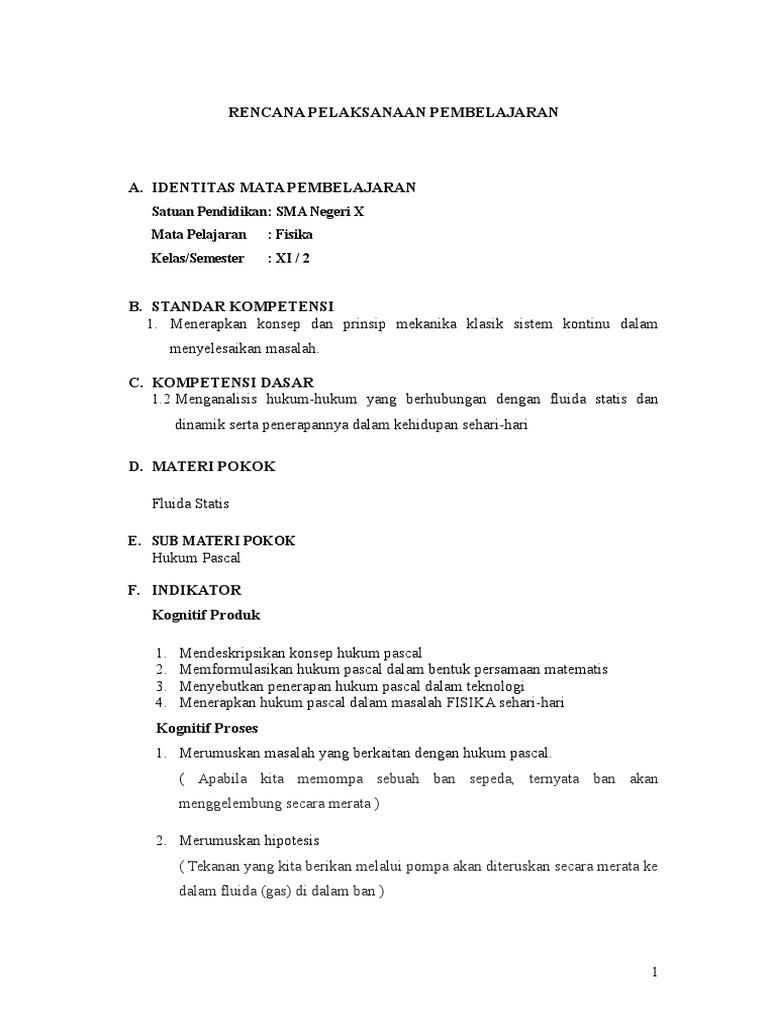 RENCANA PELAKSANAAN PEMBELAJARAN

A. IDENTITAS MATA PEMBELAJARAN

Satuan Pendidikan: SMA Negeri X

Mata Pelajaran : Fisika

Kelas/Semester : XI / 2

B. STANDAR KOMPETENSI

1. Menerapkan konsep dan prinsip mekanika klasik sistem kontinu dalam menyelesaikan masalah.

C. KOMPETENSI DASAR

1.2 Menganalisis hukum-hukum yang berhubungan dengan fluida statis dan dinamik serta penerapannya dalam kehidupan sehari-hari

D. MATERI POKOK

Fluida Statis

E. SUB MATERI POKOK

Hukum Pascal

F. INDIKATOR

Kognitif Produk

1. Mendeskripsikan konsep hukum pascal
2. Memformulasikan hukum pascal dalam bentuk persamaan matematis
3. Menyebutkan penerapan hukum pascal dalam teknologi
4. Menerapkan hukum pascal dalam masalah FISIKA sehari-hari

Kognitif Proses

1. Merumuskan masalah yang berkaitan dengan hukum pascal.

( Apabila kita memompa sebuah ban sepeda, ternyata ban akan menggelembung secara merata )

2. Merumuskan hipotesis

( Tekanan yang kita berikan melalui pompa akan diteruskan secara merata ke dalam fluida (gas) di dalam ban )

1